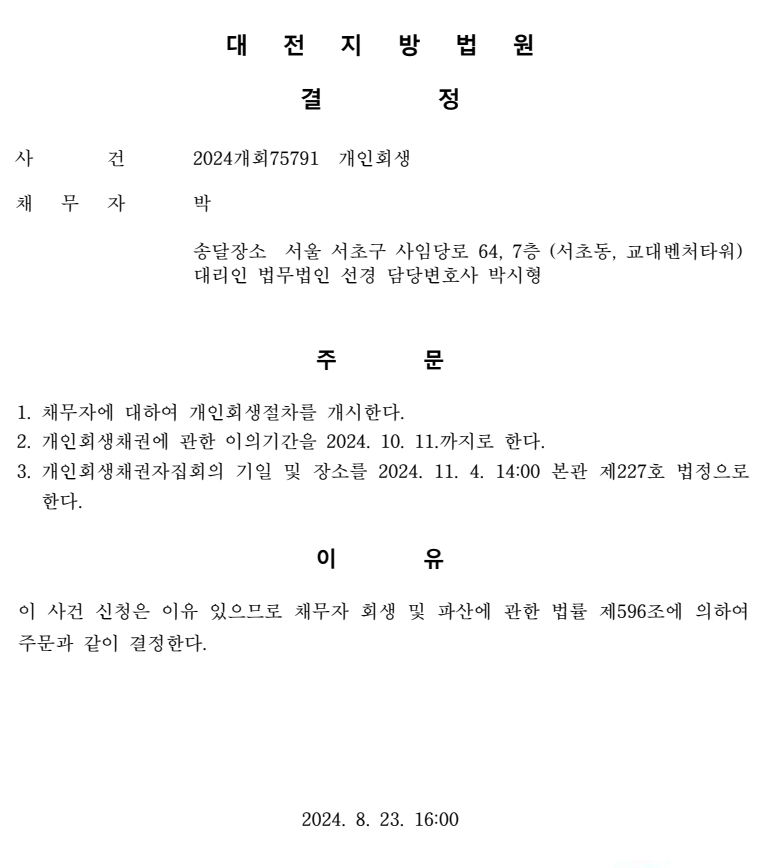 대 전 지 방 법 원

결 정

사 건 2024개회75791 개인회생

채 무 자 박

송달장소 서울 서초구 사임당로 64, 7층 (서초동, 교대벤처타워)
대리인 법무법인 선경 담당변호사 박시형

주 문

1. 채무자에 대하여 개인회생절차를 개시한다.
2. 개인회생채권에 관한 이의기간을 2024. 10. 11.까지로 한다.
3. 개인회생채권자집회의 기일 및 장소를 2024. 11. 4. 14:00 본관 제227호 법정으로 한다.

이 유

이 사건 신청은 이유 있으므로 채무자 회생 및 파산에 관한 법률 제596조에 의하여 주문과 같이 결정한다.

2024. 8. 23. 16:00